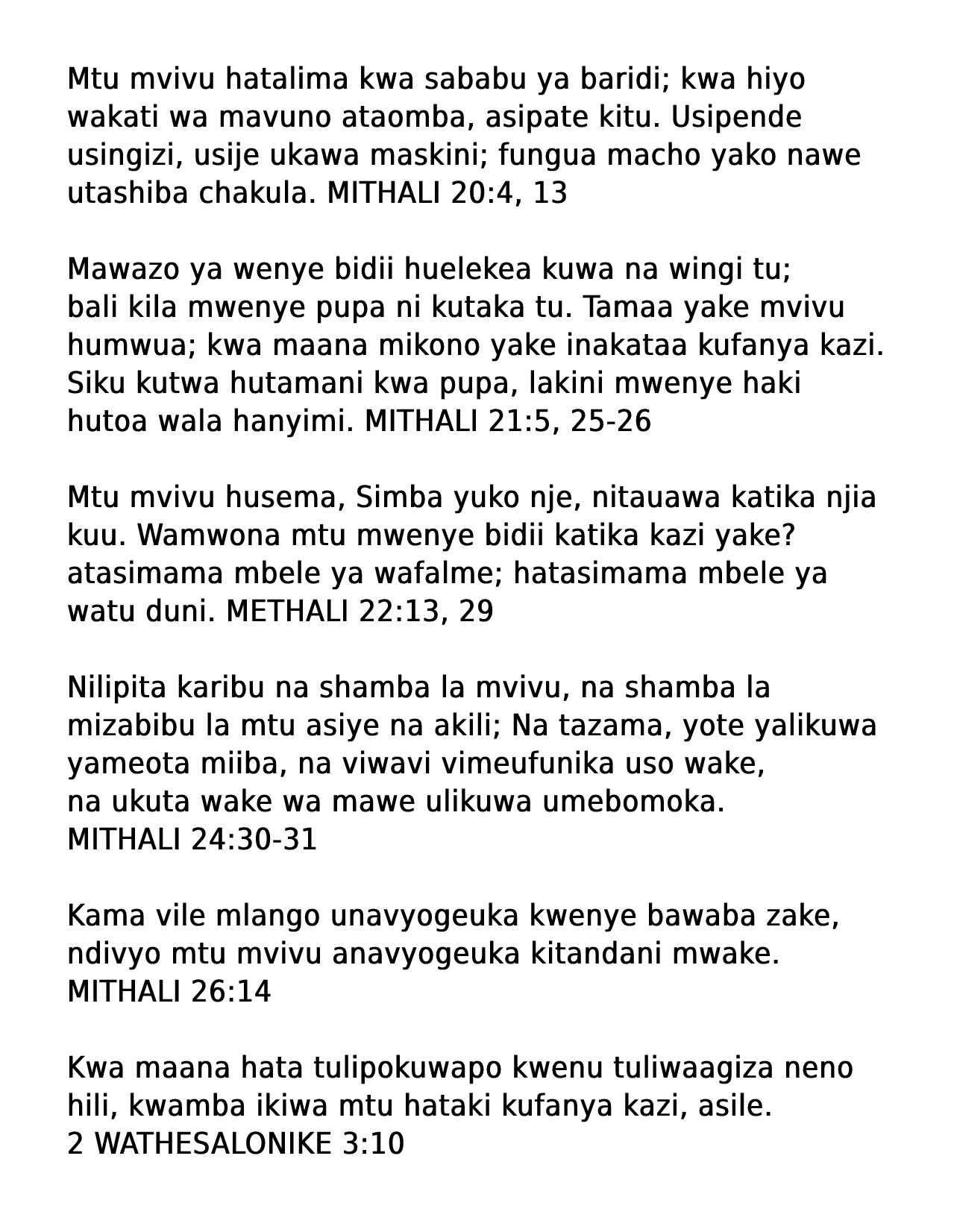 Mtu mvivu hatalima kwa sababu ya baridi; kwa hiyo wakati wa mavuno ataomba, asipate kitu. Usipende usingizi, usije ukawa maskini; fungua macho yako nawe utashiba chakula. MITHALI 20:4, 13

Mawazo ya wenye bidii huelekea kuwa na wingi tu; bali kila mwenye pupa ni kutaka tu. Tamaa yake mvivu humwua; kwa maana mikono yake inakataa kufanya kazi. Siku kutwa hutamani kwa pupa, lakini mwenye haki hutoa wala hanyimi. MITHALI 21:5, 25-26

Mtu mvivu husema, Simba yuko nje, nitauawa katika njia kuu. Wamwona mtu mwenye bidii katika kazi yake? atasimama mbele ya wafalme; hatasimama mbele ya watu duni. METHALI 22:13, 29

Nilipita karibu na shamba la mvivu, na shamba la mizabibu la mtu asiye na akili; Na tazama, yote yalikuwa yameota miiba, na viwavi vimeufunika uso wake, na ukuta wake wa mawe ulikuwa umebomoka.
MITHALI 24:30-31

Kama vile mlango unavyogeuka kwenye bawaba zake, ndivyo mtu mvivu anavyogeuka kitandani mwake.
MITHALI 26:14

Kwa maana hata tulipokuwapo kwenu tuliwaagiza neno hili, kwamba ikiwa mtu hataki kufanya kazi, asile.
2 WATHESALONIKE 3:10